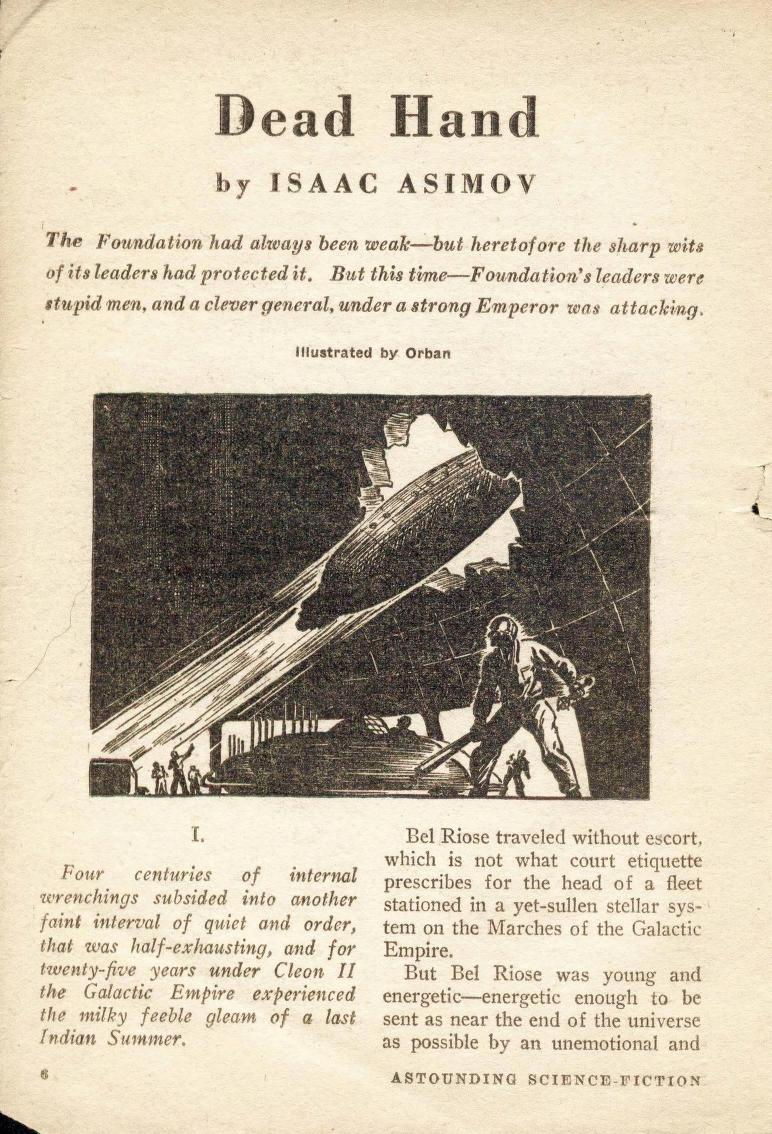 Dead Hand

by ISAAC ASIMOV

The Foundation had always been weak—but heretofore the sharp wits of its leaders had protected it. But this time—Foundation's leaders were stupid men, and a clever general, under a strong Emperor was attacking.

Illustrated by Orban

I.

Four centuries of internal wrenchings subsided into another faint interval of quiet and order, that was half-exhausting, and for twenty-five years under Cleon II the Galactic Empire experienced the milky feeble gleam of a last Indian Summer.

Bel Riose traveled without escort, which is not what court etiquette prescribes for the head of a fleet stationed in a yet-sullen stellar system on the Marches of the Galactic Empire.

But Bel Riose was young and energetic—energetic enough to be sent as near the end of the universe as possible by an unemotional and

6

ASTOUNDING SCIENCE-FICTION